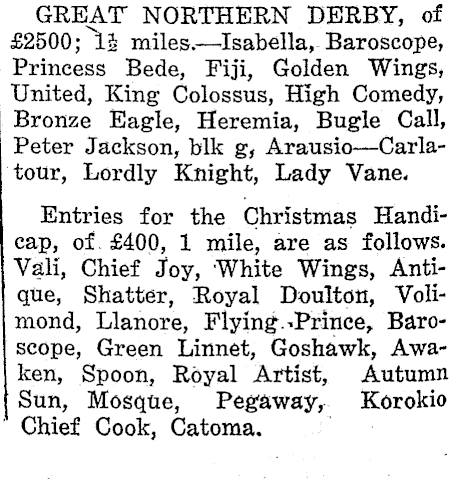 GREAT NORTHERN DERBY, of £2500; $1\frac{1}{2}$ miles.—Isabella, Baroscope, Princess Bede, Fiji, Golden Wings, United, King Colossus, High Comedy, Bronze Eagle, Heremia, Bugle Call, Peter Jackson, blk g, Arausio—Carlatour, Lordly Knight, Lady Vane.

Entries for the Christmas Handicap, of £400, 1 mile, are as follows. Vali, Chief Joy, White Wings, Antique, Shatter, Royal Doulton, Volimond, Llanore, Flying Prince, Baroscope, Green Linnet, Goshawk, Awaken, Spoon, Royal Artist, Autumn Sun, Mosque, Pegaway, Korokio Chief Cook, Catoma.